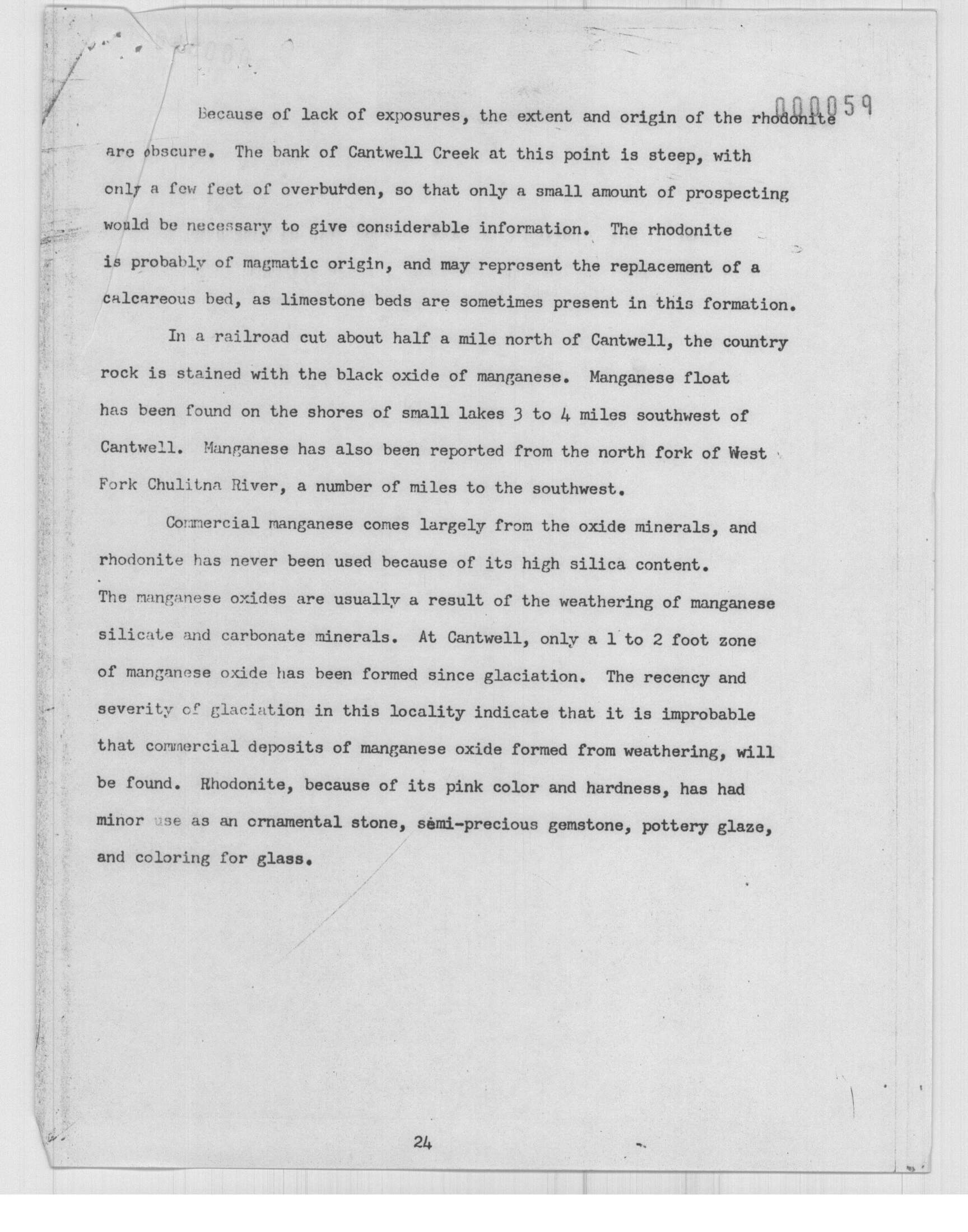 000059

Because of lack of exposures, the extent and origin of the rhodonite are obscure. The bank of Cantwell Creek at this point is steep, with only a few feet of overburden, so that only a small amount of prospecting would be necessary to give considerable information. The rhodonite is probably of magmatic origin, and may represent the replacement of a calcareous bed, as limestone beds are sometimes present in this formation.

In a railroad cut about half a mile north of Cantwell, the country rock is stained with the black oxide of manganese. Manganese float has been found on the shores of small lakes 3 to 4 miles southwest of Cantwell. Manganese has also been reported from the north fork of West Fork Chulitna River, a number of miles to the southwest.

Commercial manganese comes largely from the oxide minerals, and rhodonite has never been used because of its high silica content. The manganese oxides are usually a result of the weathering of manganese silicate and carbonate minerals. At Cantwell, only a 1 to 2 foot zone of manganese oxide has been formed since glaciation. The recency and severity of glaciation in this locality indicate that it is improbable that commercial deposits of manganese oxide formed from weathering, will be found. Rhodonite, because of its pink color and hardness, has had minor use as an ornamental stone, semi-precious gemstone, pottery glaze, and coloring for glass.

24